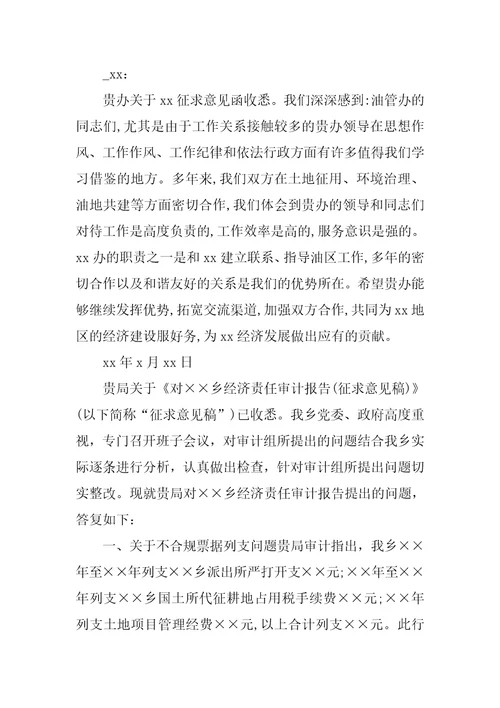 _xx:

贵办关于 xx 征求意见函收悉。我们深深感到:油管办的同志们,尤其是由于工作关系接触较多的贵办领导在思想作风、工作作风、工作纪律和依法行政方面有许多值得我们学习借鉴的地方。多年来,我们双方在土地征用、环境治理、油地共建等方面密切合作,我们体会到贵办的领导和同志们对待工作是高度负责的,工作效率是高的,服务意识是强的。xx 办的职责之一是和 xx 建立联系、指导油区工作,多年的密切合作以及和谐友好的关系是我们的优势所在。希望贵办能够继续发挥优势,拓宽交流渠道,加强双方合作,共同为 xx 地区的经济建设服好务,为 xx 经济发展做出应有的贡献。

xx 年 x 月 xx 日

贵局关于《对××乡经济责任审计报告(征求意见稿)》(以下简称“征求意见稿”)已收悉。我乡党委、政府高度重视，专门召开班子会议，对审计组所提出的问题结合我乡实际逐条进行分析，认真做出检查，针对审计组所提出问题切实整改。现就贵局对××乡经济责任审计报告提出的问题，答复如下:

一、关于不合规票据列支问题贵局审计指出，我乡××年至××年列支××乡派出所严打开支××元;××年至××年列支××乡国土所代征耕地占用税手续费××元;××年列支土地项目管理经费××元,以上合计列支××元。此行